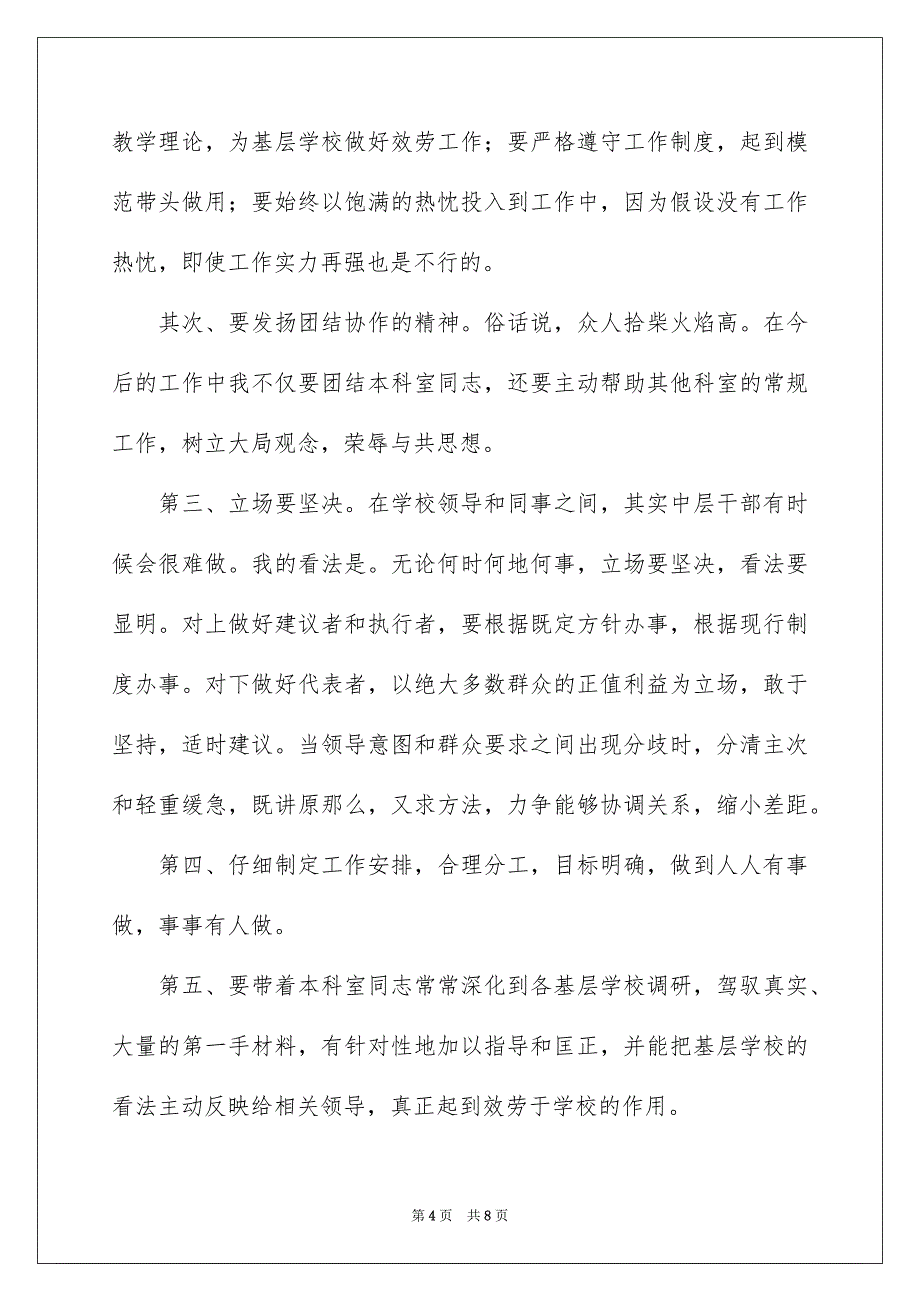 教学理论，为基层学校做好效劳工作；要严格遵守工作制度，起到模范带头做用；要始终以饱满的热忱投入到工作中，因为假设没有工作热忱，即使工作实力再强也是不行的。

其次、要发扬团结协作的精神。俗话说，众人拾柴火焰高。在今后的工作中我不仅要团结本科室同志，还要主动帮助其他科室的常规工作，树立大局观念，荣辱与共思想。

第三、立场要坚决。在学校领导和同事之间，其实中层干部有时候会很难做。我的看法是。无论何时何地何事，立场要坚决，看法要显明。对上做好建议者和执行者，要根据既定方针办事，根据现行制度办事。对下做好代表者，以绝大多数群众的正值利益为立场，敢于坚持，适时建议。当领导意图和群众要求之间出现分歧时，分清主次和轻重缓急，既讲原那么，又求方法，力争能够协调关系，缩小差距。

第四、仔细制定工作安排，合理分工，目标明确，做到人人有事做，事事有人做。

第五、要带着本科室同志常常深化到各基层学校调研，驾驭真实、大量的第一手材料，有针对性地加以指导和匡正，并能把基层学校的看法主动反映给相关领导，真正起到效劳于学校的作用。

第4页 共8页